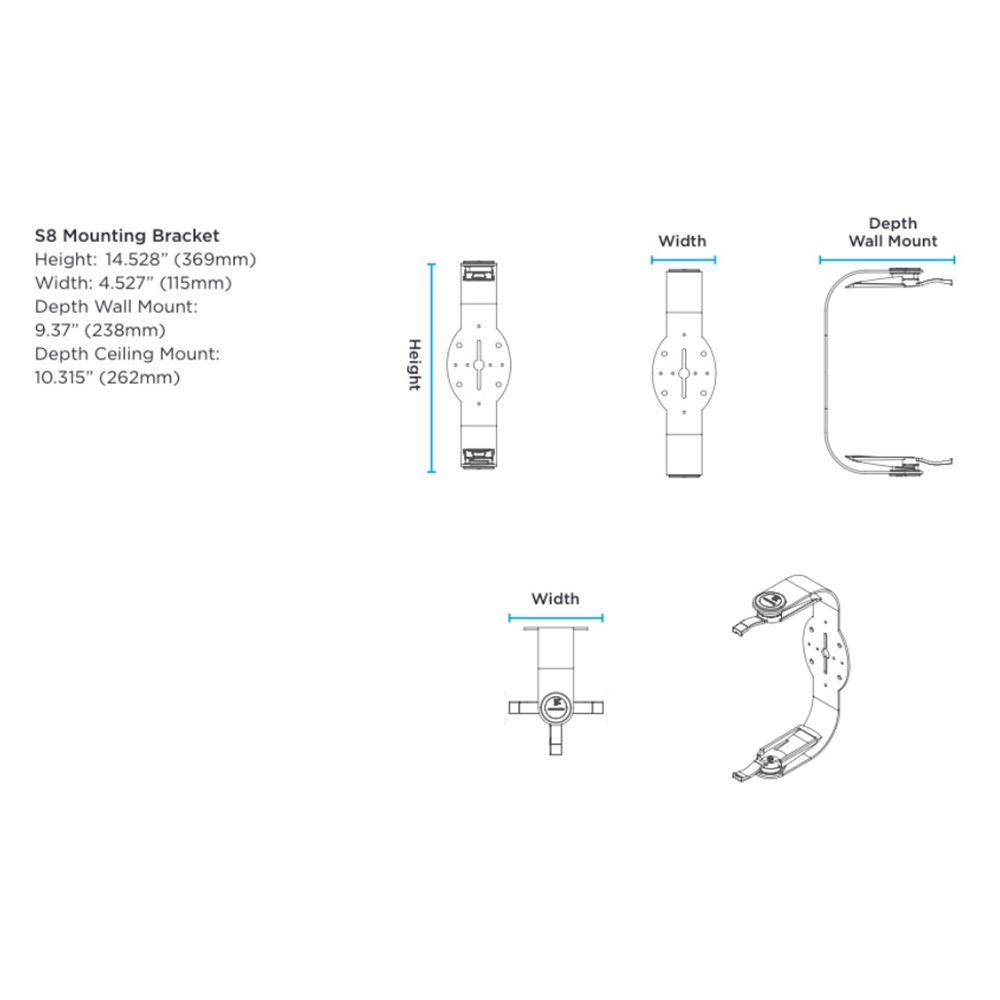 S8 Mounting Bracket
Height: 14.528" (369mm)
Width: 4.527" (115mm)
Depth Wall Mount:
9.37" (238mm)
Depth Ceiling Mount:
10.315" (262mm)

Height

Width

Depth
Wall Mount

Width